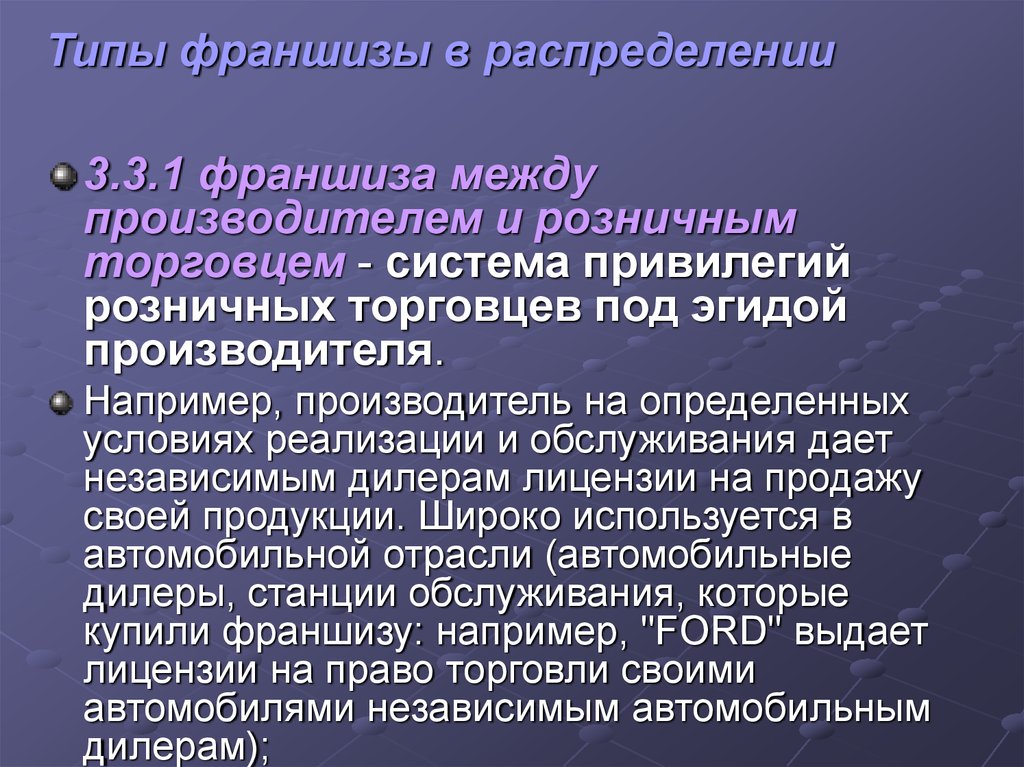 Типы франшизы в распределении

3.3.1 франшиза между производителем и розничным торговцем - система привилегий розничных торговцев под эгидой производителя.

Например, производитель на определенных условиях реализации и обслуживания дает независимым дилерам лицензии на продажу своей продукции. Широко используется в автомобильной отрасли (автомобильные дилеры, станции обслуживания, которые купили франшизу: например, "FORD" выдает лицензии на право торговли своими автомобилями независимым автомобильным дилерам);